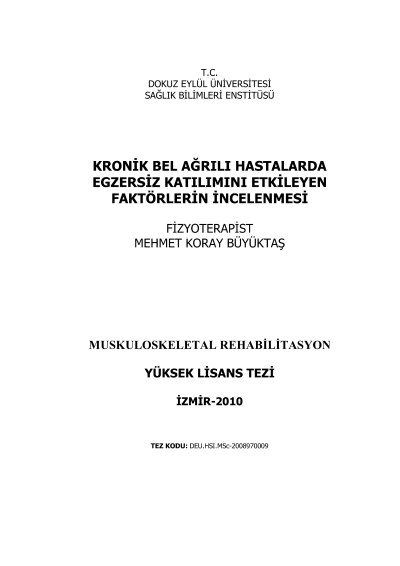 T.C.
DOKUZ EYLÜL ÜNİVERSİTESİ
SAĞLIK BİLİMLERİ ENSTİTÜSÜ

KRONİK BEL AĞRILI HASTALARDA EGZERSİZ KATILIMINI ETKİLEYEN FAKTÖRLERİN İNCELENMESİ

FİZYOTERAPİST
MEHMET KORAY BÜYÜKTAŞ

MUSKULOSKELETAL REHABİLİTASYON

YÜKSEK LİSANS TEZİ

İZMİR-2010

TEZ KODU: DEU.HSI.MSc-2008970009